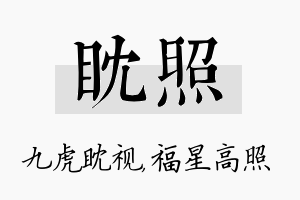 眈照

九虎眈视，福星高照